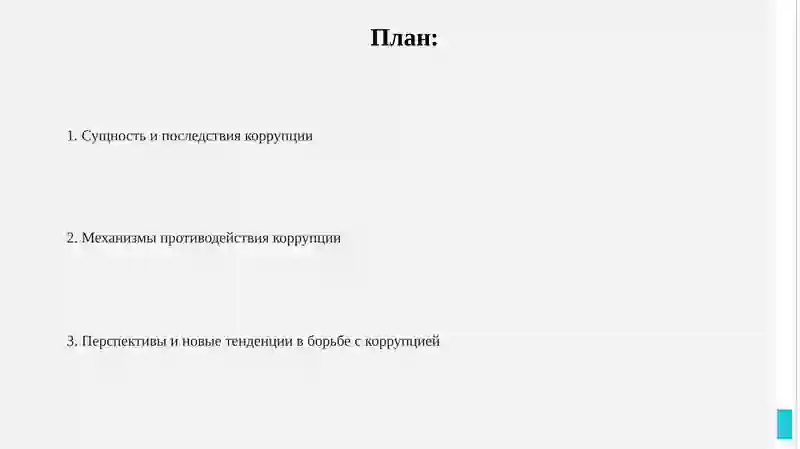 План:

1. Сущность и последствия коррупции

2. Механизмы противодействия коррупции

3. Перспективы и новые тенденции в борьбе с коррупцией